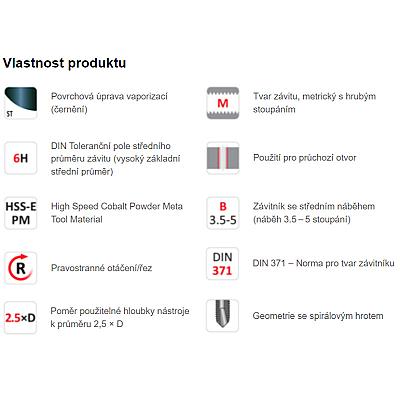 Vlastnost produktu

ST

Povrchová úprava vaporizací (černění)

6H

DIN Toleranční pole středního průměru závitu (vysoký základní střední průměr)

HSS-E PM

High Speed Cobalt Powder Meta Tool Material

R

Pravostranné otáčení/řez

2.5×D

Poměr použitelné hloubky nástroje k průměru 2,5 × D

M

Tvar závitu, metrický s hrubým stoupáním

Použití pro průchozí otvor

B 3.5-5

Závitník se středním náběhem (náběh 3.5 – 5 stoupání)

DIN 371

DIN 371 – Norma pro tvar závitníku

Geometrie se spirálovým hrotem